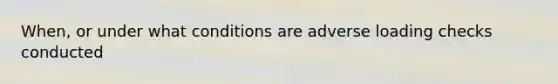 When, or under what conditions are adverse loading checks conducted